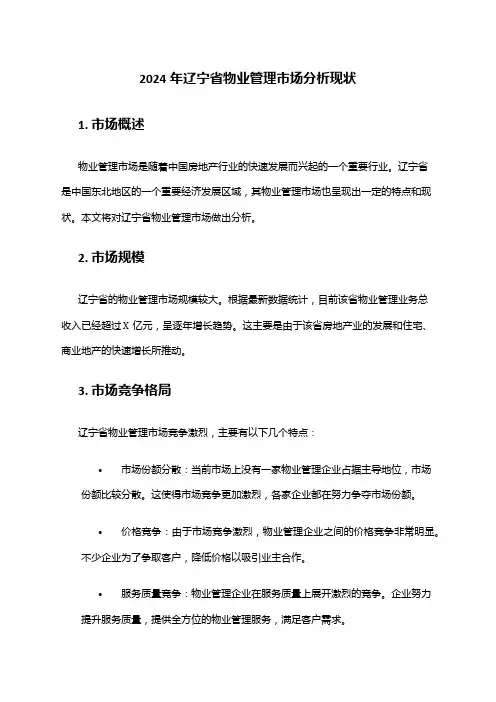 2024 年辽宁省物业管理市场分析现状

1. 市场概述

物业管理市场是随着中国房地产行业的快速发展而兴起的一个重要行业。辽宁省是中国东北地区的一个重要经济发展区域，其物业管理市场也呈现出一定的特点和现状。本文将对辽宁省物业管理市场做出分析。

2. 市场规模

辽宁省的物业管理市场规模较大。根据最新数据统计，目前该省物业管理业务总收入已经超过 X 亿元，呈逐年增长趋势。这主要是由于该省房地产业的发展和住宅、商业地产的快速增长所推动。

3. 市场竞争格局

辽宁省物业管理市场竞争激烈，主要有以下几个特点：

• 市场份额分散：当前市场上没有一家物业管理企业占据主导地位，市场份额比较分散。这使得市场竞争更加激烈，各家企业都在努力争夺市场份额。

• 价格竞争：由于市场竞争激烈，物业管理企业之间的价格竞争非常明显。不少企业为了争取客户，降低价格以吸引业主合作。

• 服务质量竞争：物业管理企业在服务质量上展开激烈的竞争。企业努力提升服务质量，提供全方位的物业管理服务，满足客户需求。